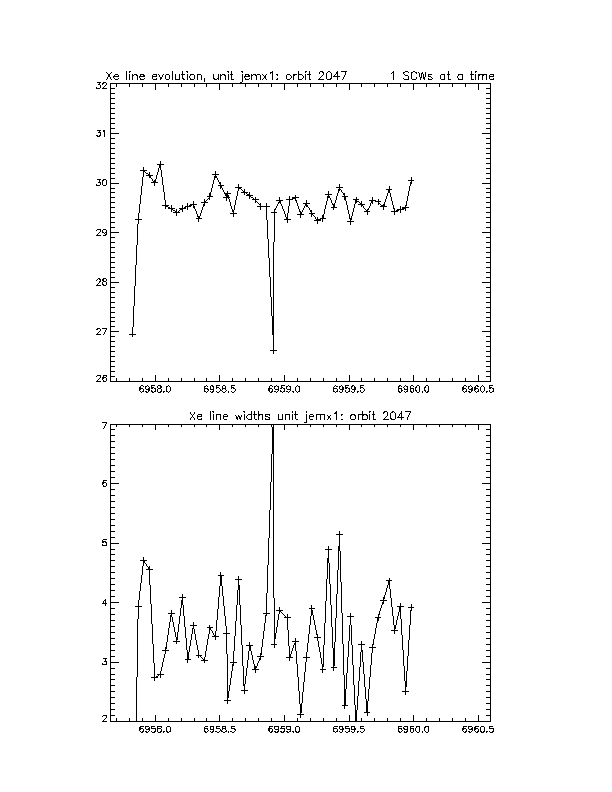 Xe line evolution, unit jemx1: orbit 2047 1 SCWs at a time

32
31
30
29
28
27
26

6958.0 6958.5 6959.0 6959.5 6960.0 6960.5

Xe line widths unit jemx1: orbit 2047

7
6
5
4
3
2

6958.0 6958.5 6959.0 6959.5 6960.0 6960.5